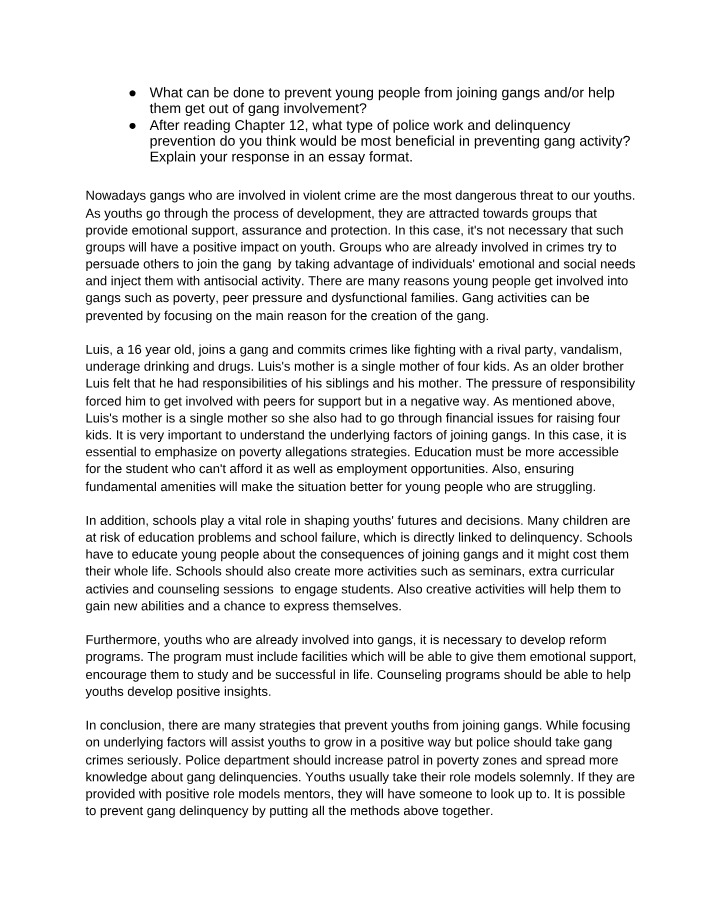 • What can be done to prevent young people from joining gangs and/or help them get out of gang involvement?
• After reading Chapter 12, what type of police work and delinquency prevention do you think would be most beneficial in preventing gang activity? Explain your response in an essay format.

Nowadays gangs who are involved in violent crime are the most dangerous threat to our youths. As youths go through the process of development, they are attracted towards groups that provide emotional support, assurance and protection. In this case, it's not necessary that such groups will have a positive impact on youth. Groups who are already involved in crimes try to persuade others to join the gang by taking advantage of individuals' emotional and social needs and inject them with antisocial activity. There are many reasons young people get involved into gangs such as poverty, peer pressure and dysfunctional families. Gang activities can be prevented by focusing on the main reason for the creation of the gang.

Luis, a 16 year old, joins a gang and commits crimes like fighting with a rival party, vandalism, underage drinking and drugs. Luis's mother is a single mother of four kids. As an older brother Luis felt that he had responsibilities of his siblings and his mother. The pressure of responsibility forced him to get involved with peers for support but in a negative way. As mentioned above, Luis's mother is a single mother so she also had to go through financial issues for raising four kids. It is very important to understand the underlying factors of joining gangs. In this case, it is essential to emphasize on poverty allegations strategies. Education must be more accessible for the student who can't afford it as well as employment opportunities. Also, ensuring fundamental amenities will make the situation better for young people who are struggling.

In addition, schools play a vital role in shaping youths' futures and decisions. Many children are at risk of education problems and school failure, which is directly linked to delinquency. Schools have to educate young people about the consequences of joining gangs and it might cost them their whole life. Schools should also create more activities such as seminars, extra curricular activies and counseling sessions to engage students. Also creative activities will help them to gain new abilities and a chance to express themselves.

Furthermore, youths who are already involved into gangs, it is necessary to develop reform programs. The program must include facilities which will be able to give them emotional support, encourage them to study and be successful in life. Counseling programs should be able to help youths develop positive insights.

In conclusion, there are many strategies that prevent youths from joining gangs. While focusing on underlying factors will assist youths to grow in a positive way but police should take gang crimes seriously. Police department should increase patrol in poverty zones and spread more knowledge about gang delinquencies. Youths usually take their role models solemnly. If they are provided with positive role models mentors, they will have someone to look up to. It is possible to prevent gang delinquency by putting all the methods above together.